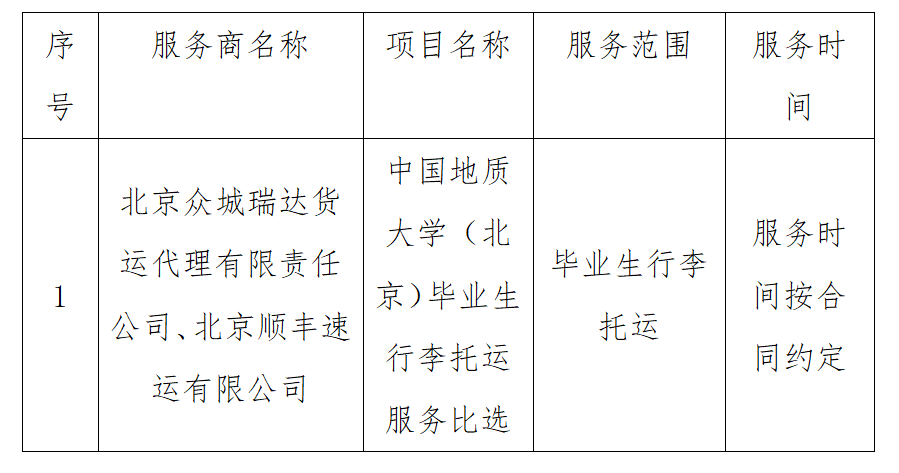 | 序号 | 服务商名称 | 项目名称 | 服务范围 | 服务时间 |
|---|---|---|---|---|
| 1 | 北京众城瑞达货运代理有限责任公司、北京顺丰速运有限公司 | 中国地质大学（北京）毕业生行李托运服务比选 | 毕业生行李托运 | 服务时间按合同约定 |